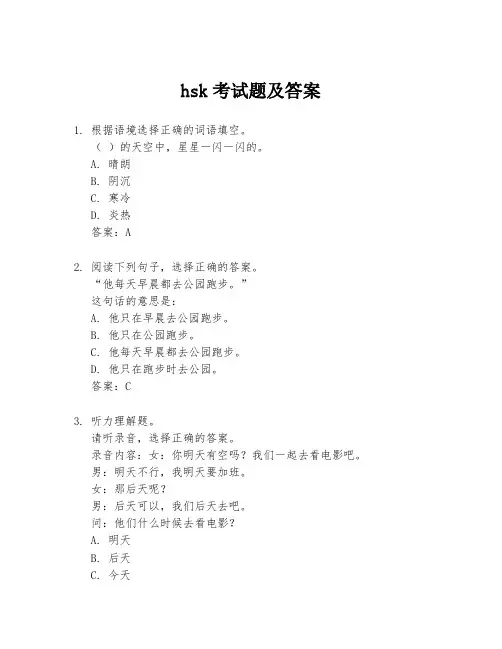 hsk 考试题及答案

1. 根据语境选择正确的词语填空。
（ ）的天空中，星星一闪一闪的。
A. 晴朗
B. 阴沉
C. 寒冷
D. 炎热
答案：A

2. 阅读下列句子，选择正确的答案。
“他每天早晨都去公园跑步。”
这句话的意思是：
A. 他只在早晨去公园跑步。
B. 他只在公园跑步。
C. 他每天早晨都去公园跑步。
D. 他只在跑步时去公园。
答案：C

3. 听力理解题。
请听录音，选择正确的答案。
录音内容：女：你明天有空吗？我们一起去看电影吧。
男：明天不行，我明天要加班。
女：那后天呢？
男：后天可以，我们后天去吧。
问：他们什么时候去看电影？
A. 明天
B. 后天
C. 今天